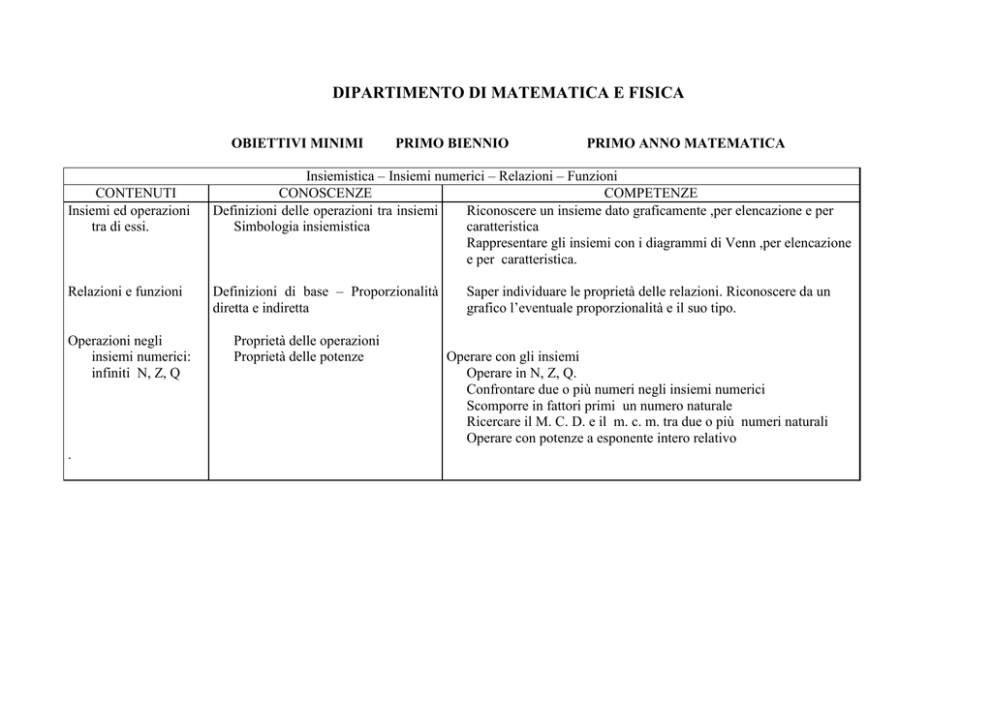 DIPARTIMENTO DI MATEMATICA E FISICA

OBIETTIVI MINIMI PRIMO BIENNIO PRIMO ANNO MATEMATICA

| Insiemistica – Insiemi numerici – Relazioni – Funzioni | | |
|---|---|---|
| CONTENUTI | CONOSCENZE | COMPETENZE |
| Insiemi ed operazioni tra di essi. | Definizioni delle operazioni tra insiemi Simbologia insiemistica | Riconoscere un insieme dato graficamente ,per elencazione e per caratteristica Rappresentare gli insiemi con i diagrammi di Venn ,per elencazione e per caratteristica. |
| Relazioni e funzioni | Definizioni di base – Proporzionalità diretta e indiretta | Saper individuare le proprietà delle relazioni. Riconoscere da un grafico l'eventuale proporzionalità e il suo tipo. |
| Operazioni negli insiemi numerici: infiniti N, Z, Q . | Proprietà delle operazioni Proprietà delle potenze | Operare con gli insiemi Operare in N, Z, Q. Confrontare due o più numeri negli insiemi numerici Scomporre in fattori primi un numero naturale Ricercare il M. C. D. e il m. c. m. tra due o più numeri naturali Operare con potenze a esponente intero relativo |